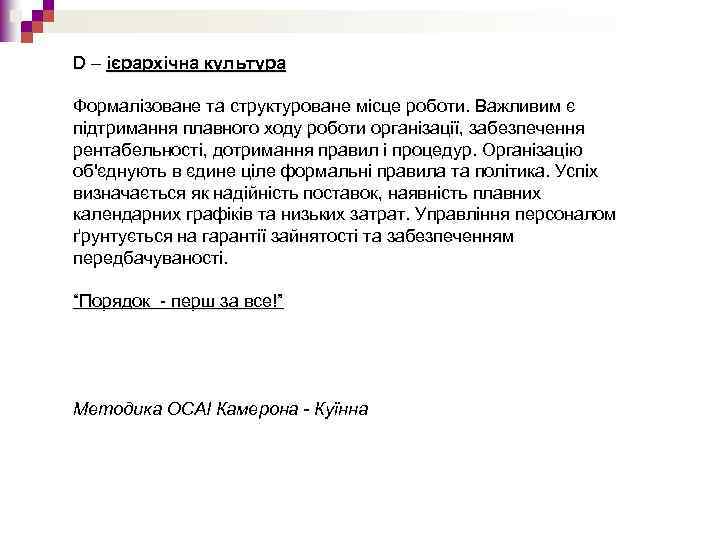 D – ієрархічна культура

Формалізоване та структуроване місце роботи. Важливим є підтримання плавного ходу роботи організації, забезпечення рентабельності, дотримання правил і процедур. Організацію об'єднують в єдине ціле формальні правила та політика. Успіх визначається як надійність поставок, наявність плавних календарних графіків та низьких затрат. Управління персоналом ґрунтується на гарантії зайнятості та забезпеченням передбачуваності.

"Порядок - перш за все!"

Методика OCAI Камерона - Куїнна